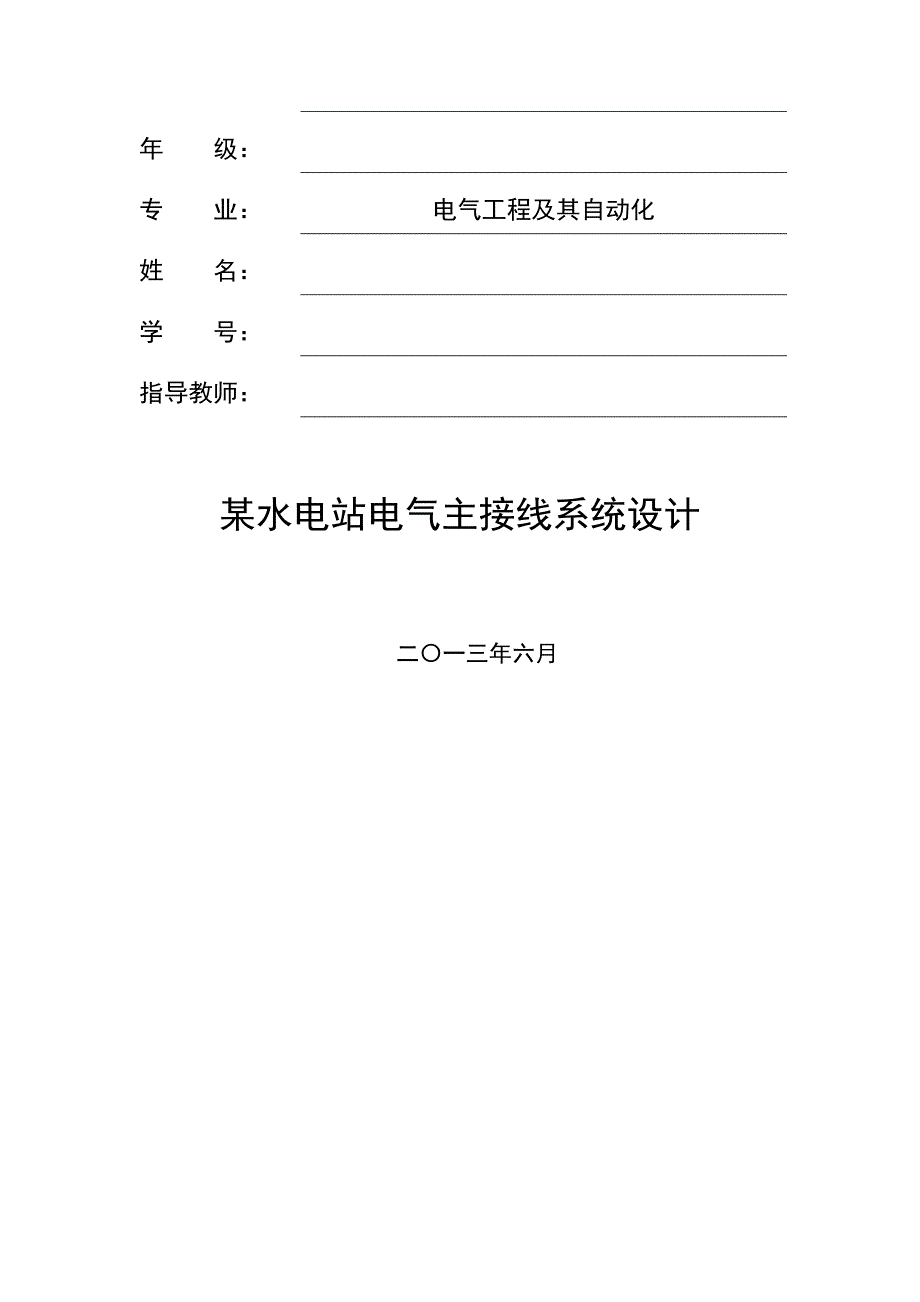 年　　级：

专　　业：　　电气工程及其自动化

姓　　名：

学　　号：

指导教师：

某水电站电气主接线系统设计

二〇一三年六月